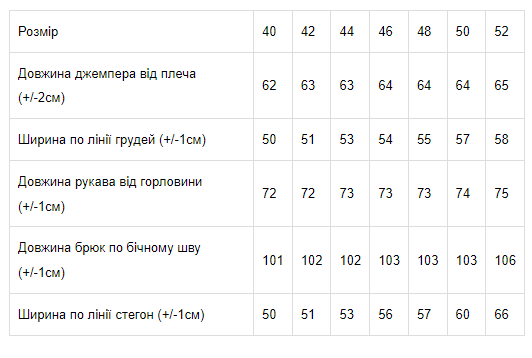 | Розмір | 40 | 42 | 44 | 46 | 48 | 50 | 52 |
|---|---|---|---|---|---|---|---|
| Довжина джемпера від плеча (+/-2см) | 62 | 63 | 63 | 64 | 64 | 64 | 65 |
| Ширина по лінії грудей (+/-1см) | 50 | 51 | 53 | 54 | 55 | 57 | 58 |
| Довжина рукава від горловини (+/-1см) | 72 | 72 | 73 | 73 | 73 | 74 | 75 |
| Довжина брюк по бічному шву (+/-1см) | 101 | 102 | 102 | 103 | 103 | 103 | 106 |
| Ширина по лінії стегон (+/-1см) | 50 | 51 | 53 | 56 | 57 | 60 | 66 |